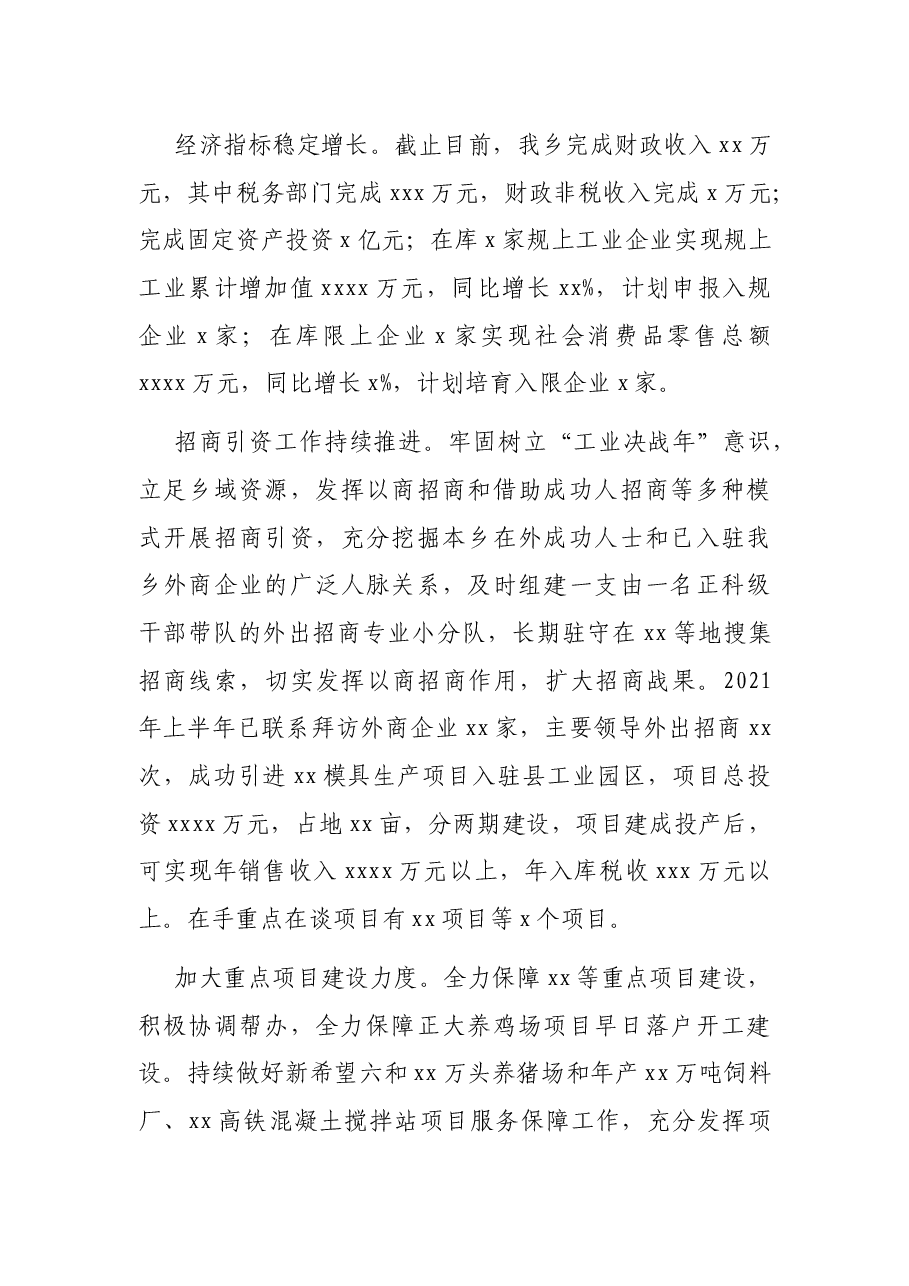 经济指标稳定增长。截止目前，我乡完成财政收入xx万元，其中税务部门完成xxx万元，财政非税收入完成x万元；完成固定资产投资x亿元；在库x家规上工业企业实现规上工业累计增加值xxxx万元，同比增长xx%，计划申报入规企业x家；在库限上企业x家实现社会消费品零售总额xxxx万元，同比增长x%，计划培育入限企业x家。

招商引资工作持续推进。牢固树立“工业决战年”意识，立足乡域资源，发挥以商招商和借助成功人招商等多种模式开展招商引资，充分挖掘本乡在外成功人士和已入驻我乡外商企业的广泛人脉关系，及时组建一支由一名正科级干部带队的外出招商专业小分队，长期驻守在xx等地搜集招商线索，切实发挥以商招商作用，扩大招商战果。2021年上半年已联系拜访外商企业xx家，主要领导外出招商xx次，成功引进xx模具生产项目入驻县工业园区，项目总投资xxxx万元，占地xx亩，分两期建设，项目建成投产后，可实现年销售收入xxxx万元以上，年入库税收xxx万元以上。在手重点在谈项目有xx项目等x个项目。

加大重点项目建设力度。全力保障xx等重点项目建设，积极协调帮办，全力保障正大养鸡场项目早日落户开工建设。持续做好新希望六和xx万头养猪场和年产xx万吨饲料厂、xx高铁混凝土搅拌站项目服务保障工作，充分发挥项